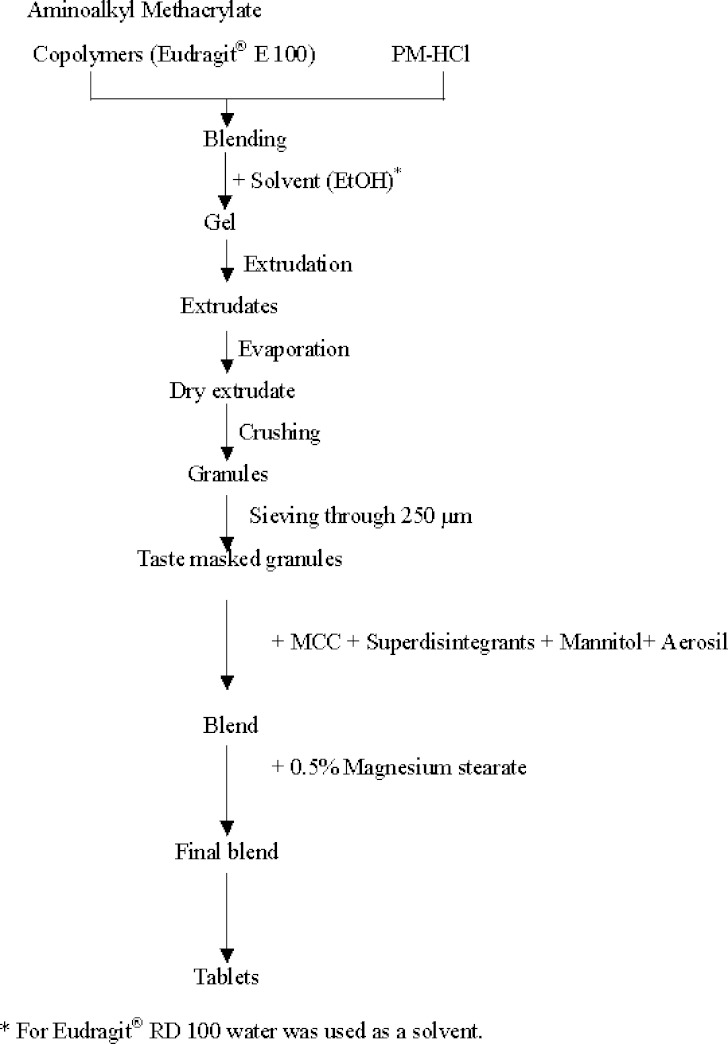 Aminoalkyl Methacrylate

Copolymers (Eudragit® E 100)

PM-HCl

Blending

+ Solvent (EtOH)*

Gel

Extrudation

Extrudates

Evaporation

Dry extrudate

Crushing

Granules

Sieving through 250 μm

Taste masked granules

+ MCC + Superdisintegrants + Mannitol+ Aerosil

Blend

+ 0.5% Magnesium stearate

Final blend

Tablets

* For Eudragit® RD 100 water was used as a solvent.